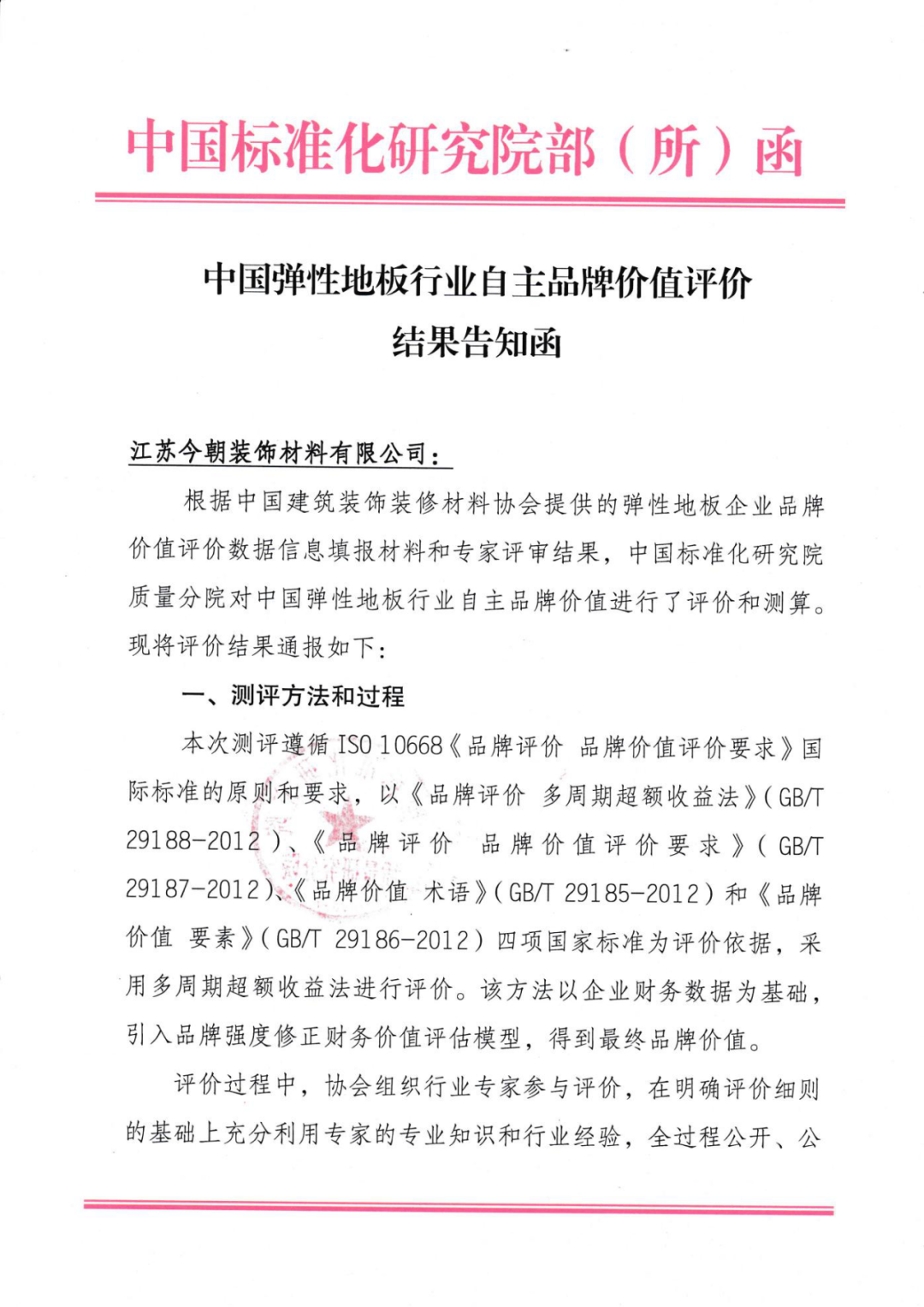 中国标准化研究院部（所）函

中国弹性地板行业自主品牌价值评价结果告知函

江苏今朝装饰材料有限公司：

根据中国建筑装饰装修材料协会提供的弹性地板企业品牌价值评价数据信息填报材料和专家评审结果，中国标准化研究院质量分院对中国弹性地板行业自主品牌价值进行了评价和测算。现将评价结果通报如下：

一、测评方法和过程

本次测评遵循 ISO 10668《品牌评价 品牌价值评价要求》国际标准的原则和要求，以《品牌评价 多周期超额收益法》（GB/T 29188-2012）、《品牌评价 品牌价值评价要求》（GB/T 29187-2012）、《品牌价值 术语》（GB/T 29185-2012）和《品牌价值 要素》（GB/T 29186-2012）四项国家标准为评价依据，采用多周期超额收益法进行评价。该方法以企业财务数据为基础，引入品牌强度修正财务价值评估模型，得到最终品牌价值。

评价过程中，协会组织行业专家参与评价，在明确评价细则的基础上充分利用专家的专业知识和行业经验，全过程公开、公